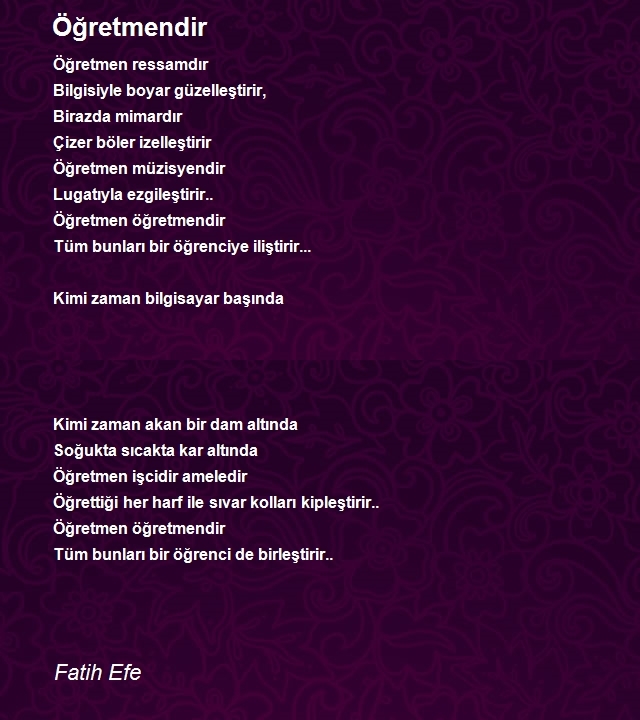 Öğretmendir

Öğretmen ressamdır
Bilgisiyle boyar güzelleştirir,
Birazda mimardır
Çizer böler izelleştirir
Öğretmen müzisyendir
Lugatıyla ezgileştirir..
Öğretmen öğretmendir
Tüm bunları bir öğrenciye iliştirir...

Kimi zaman bilgisayar başında

Kimi zaman akan bir dam altında
Soğukta sıcakta kar altında
Öğretmen işcidir ameledir
Öğrettiği her harf ile sıvar kolları kipleştirir..
Öğretmen öğretmendir
Tüm bunları bir öğrenci de birleştirir..

Fatih Efe